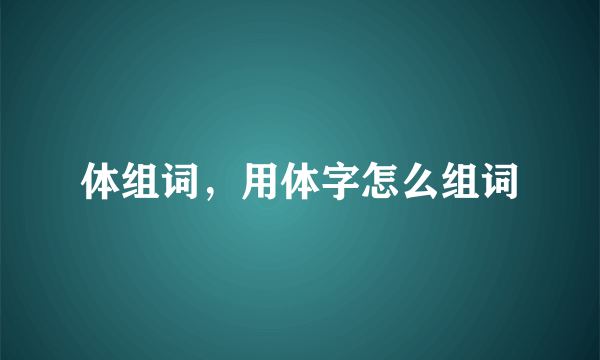 体组词，用体字怎么组词